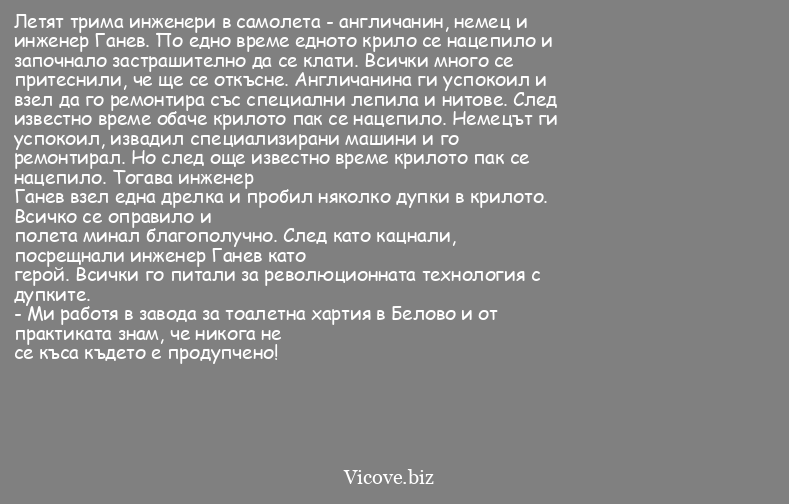 Летят трима инженери в самолета - англичанин, немец и инженер Ганев. По едно време едното крило се нацепило и започнало застрашително да се клати. Всички много се притеснили, че ще се откъсне. Англичанина ги успокоил и взел да го ремонтира със специални лепила и нитове. След известно време обаче крилото пак се нацепило. Немецът ги успокоил, извадил специализирани машини и го ремонтирал. Но след още известно време крилото пак се нацепило. Тогава инженер
Ганев взел една дрелка и пробил няколко дупки в крилото. Всичко се оправило и
полета минал благополучно. След като кацнали, посрещнали инженер Ганев като
герой. Всички го питали за революционната технология с дупките.
- Ми работя в завода за тоалетна хартия в Белово и от практиката знам, че никога не
се къса където е продупчено!

Vicove.biz